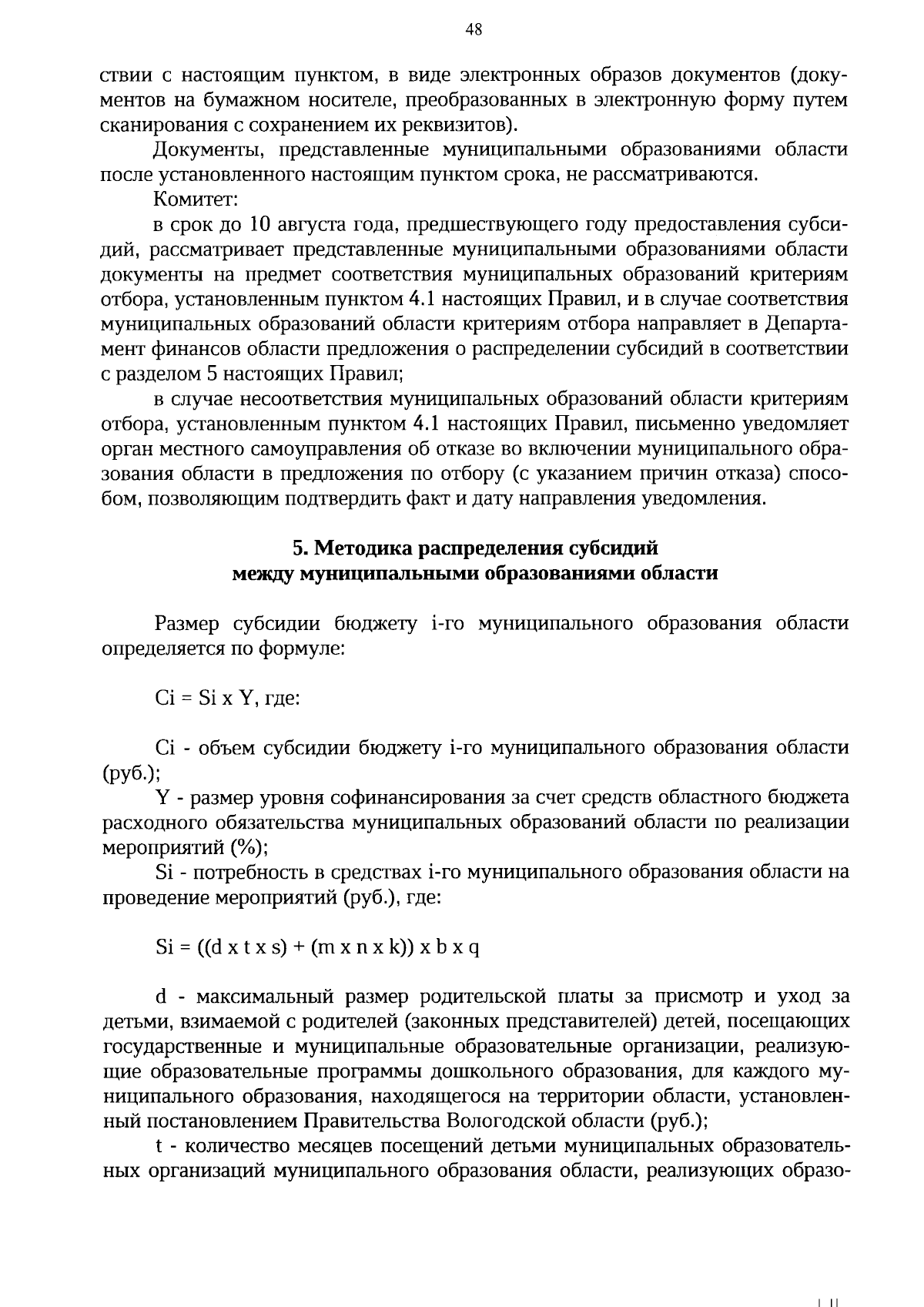 48

ствии с настоящим пунктом, в виде электронных образов документов (документов на бумажном носителе, преобразованных в электронную форму путем сканирования с сохранением их реквизитов).

Документы, представленные муниципальными образованиями области после установленного настоящим пунктом срока, не рассматриваются.

Комитет:

в срок до 10 августа года, предшествующего году предоставления субсидий, рассматривает представленные муниципальными образованиями области документы на предмет соответствия муниципальных образований критериям отбора, установленным пунктом 4.1 настоящих Правил, и в случае соответствия муниципальных образований области критериям отбора направляет в Департамент финансов области предложения о распределении субсидий в соответствии с разделом 5 настоящих Правил;

в случае несоответствия муниципальных образований области критериям отбора, установленным пунктом 4.1 настоящих Правил, письменно уведомляет орган местного самоуправления об отказе во включении муниципального образования области в предложения по отбору (с указанием причин отказа) способом, позволяющим подтвердить факт и дату направления уведомления.

5. Методика распределения субсидий
между муниципальными образованиями области

Размер субсидии бюджету i-го муниципального образования области определяется по формуле:

Ci = Si x Y, где:

Ci - объем субсидии бюджету i-го муниципального образования области (руб.);

Y - размер уровня софинансирования за счет средств областного бюджета расходного обязательства муниципальных образований области по реализации мероприятий (%);

Si - потребность в средствах i-го муниципального образования области на проведение мероприятий (руб.), где:

Si = ((d x t x s) + (m x n x k)) x b x q

d - максимальный размер родительской платы за присмотр и уход за детьми, взимаемой с родителей (законных представителей) детей, посещающих государственные и муниципальные образовательные организации, реализующие образовательные программы дошкольного образования, для каждого муниципального образования, находящегося на территории области, установленный постановлением Правительства Вологодской области (руб.);

t - количество месяцев посещений детьми муниципальных образовательных организаций муниципального образования области, реализующих образо-